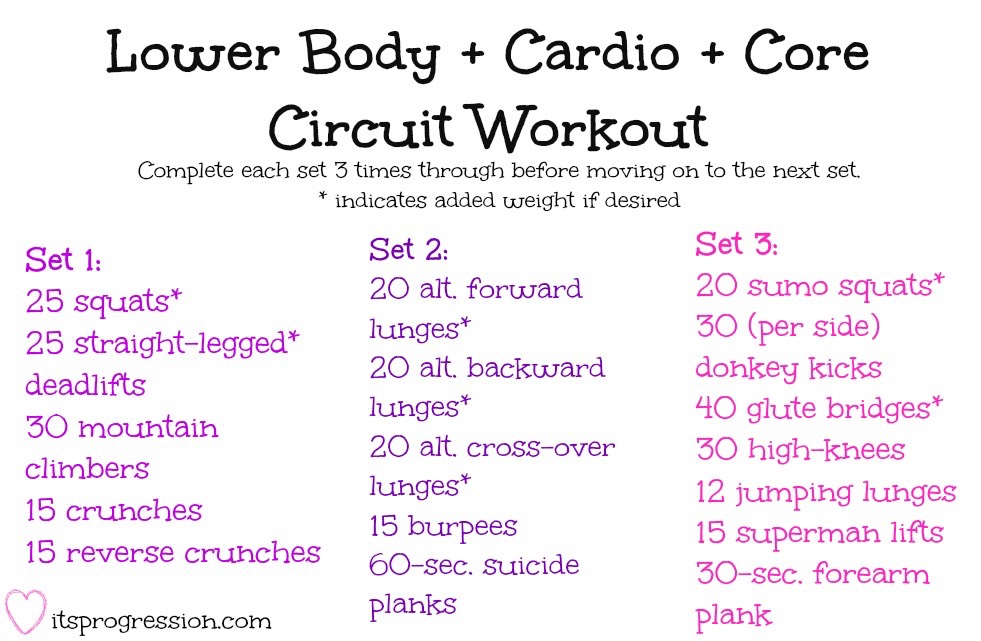 Lower Body + Cardio + Core Circuit Workout

Complete each set 3 times through before moving on to the next set.
* indicates added weight if desired

Set 1:
25 squats*
25 straight-legged* deadlifts
30 mountain climbers
15 crunches
15 reverse crunches

Set 2:
20 alt. forward lunges*
20 alt. backward lunges*
20 alt. cross-over lunges*
15 burpees
60-sec. suicide planks

Set 3:
20 sumo squats*
30 (per side) donkey kicks
40 glute bridges*
30 high-knees
12 jumping lunges
15 superman lifts
30-sec. forearm plank

itsprogression.com